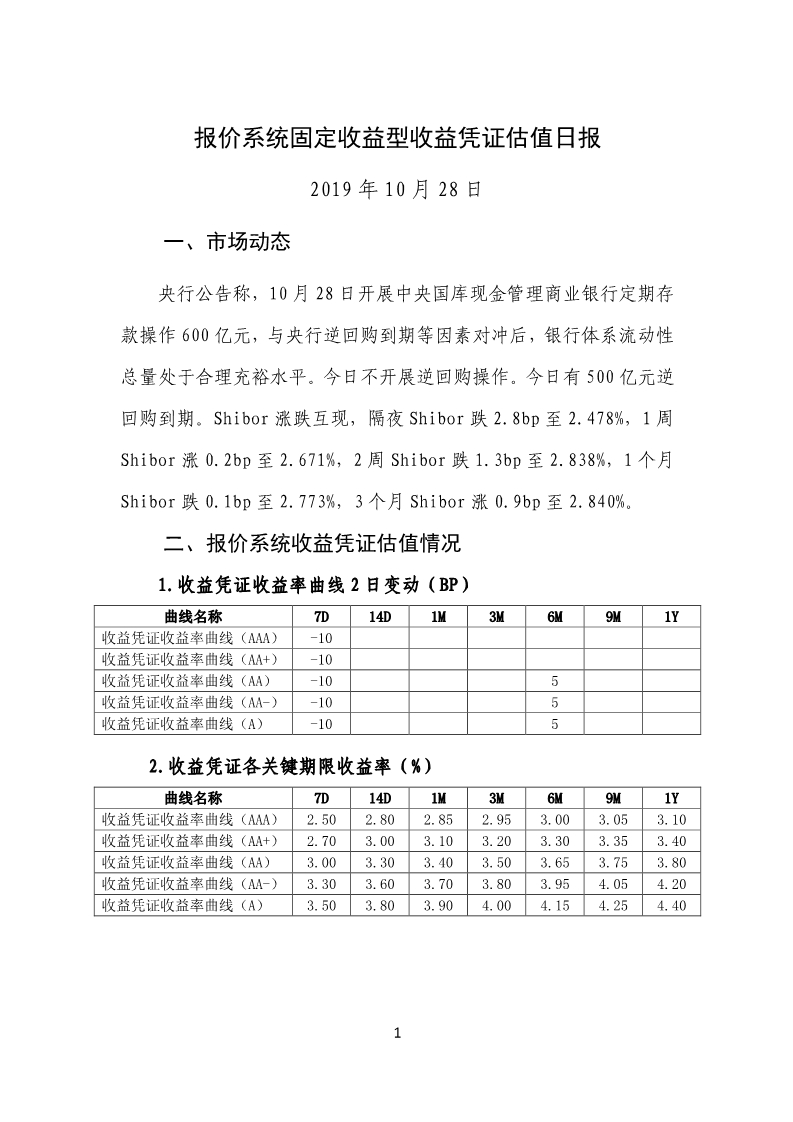 报价系统固定收益型收益凭证估值日报

2019 年 10 月 28 日

一、市场动态

央行公告称，10 月 28 日开展中央国库现金管理商业银行定期存款操作 600 亿元，与央行逆回购到期等因素对冲后，银行体系流动性总量处于合理充裕水平。今日不开展逆回购操作。今日有 500 亿元逆回购到期。Shibor 涨跌互现，隔夜 Shibor 跌 2.8bp 至 2.478%，1 周 Shibor 涨 0.2bp 至 2.671%，2 周 Shibor 跌 1.3bp 至 2.838%，1 个月 Shibor 跌 0.1bp 至 2.773%，3 个月 Shibor 涨 0.9bp 至 2.840%。

二、报价系统收益凭证估值情况

1.收益凭证收益率曲线 2 日变动（BP）

| 曲线名称 | 7D | 14D | 1M | 3M | 6M | 9M | 1Y |
|---|---|---|---|---|---|---|---|
| 收益凭证收益率曲线（AAA） | -10 | | | | | | |
| 收益凭证收益率曲线（AA+） | -10 | | | | | | |
| 收益凭证收益率曲线（AA） | -10 | | | | 5 | | |
| 收益凭证收益率曲线（AA-） | -10 | | | | 5 | | |
| 收益凭证收益率曲线（A） | -10 | | | | 5 | | |

2.收益凭证各关键期限收益率（%）

| 曲线名称 | 7D | 14D | 1M | 3M | 6M | 9M | 1Y |
|---|---|---|---|---|---|---|---|
| 收益凭证收益率曲线（AAA） | 2.50 | 2.80 | 2.85 | 2.95 | 3.00 | 3.05 | 3.10 |
| 收益凭证收益率曲线（AA+） | 2.70 | 3.00 | 3.10 | 3.20 | 3.30 | 3.35 | 3.40 |
| 收益凭证收益率曲线（AA） | 3.00 | 3.30 | 3.40 | 3.50 | 3.65 | 3.75 | 3.80 |
| 收益凭证收益率曲线（AA-） | 3.30 | 3.60 | 3.70 | 3.80 | 3.95 | 4.05 | 4.20 |
| 收益凭证收益率曲线（A） | 3.50 | 3.80 | 3.90 | 4.00 | 4.15 | 4.25 | 4.40 |

1